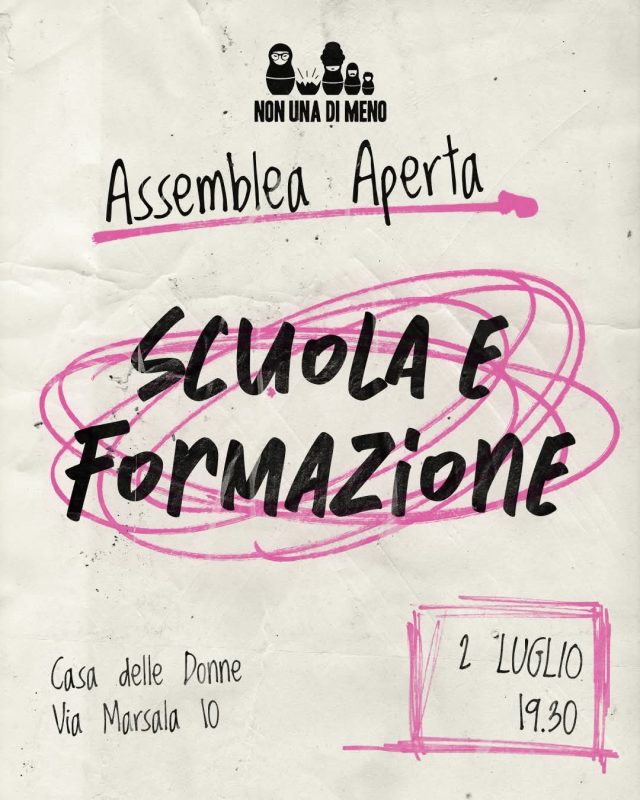 NON UNA DI MENO

Assemblea Aperta

SCUOLA E FORMAZIONE

Casa delle Donne
Via Marsala 10

2 LUGLIO
19.30